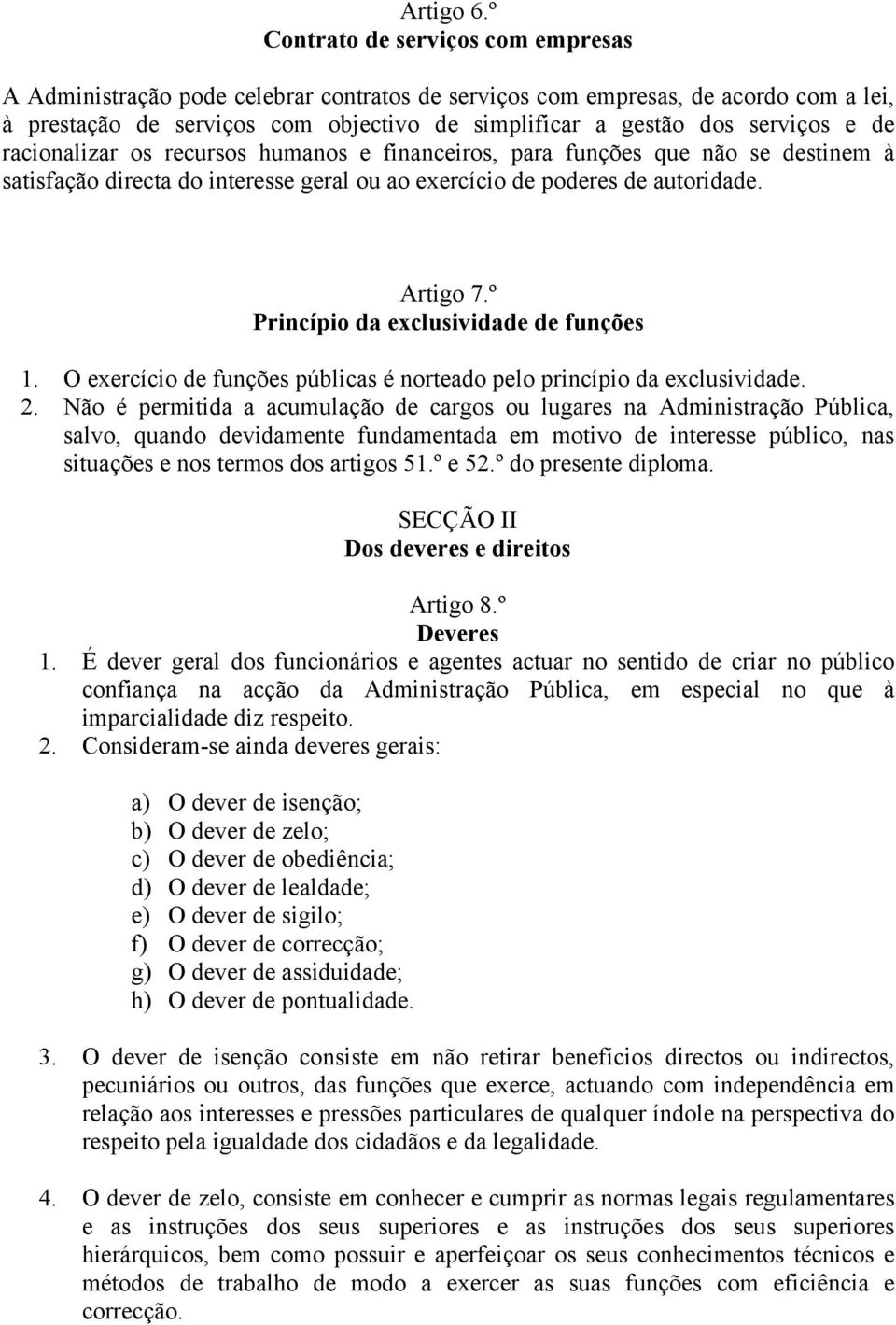 Artigo 6.º
Contrato de serviços com empresas

A Administração pode celebrar contratos de serviços com empresas, de acordo com a lei, à prestação de serviços com objectivo de simplificar a gestão dos serviços e de racionalizar os recursos humanos e financeiros, para funções que não se destinem à satisfação directa do interesse geral ou ao exercício de poderes de autoridade.

Artigo 7.º
Princípio da exclusividade de funções

1. O exercício de funções públicas é norteado pelo princípio da exclusividade.
2. Não é permitida a acumulação de cargos ou lugares na Administração Pública, salvo, quando devidamente fundamentada em motivo de interesse público, nas situações e nos termos dos artigos 51.º e 52.º do presente diploma.

SECÇÃO II
Dos deveres e direitos

Artigo 8.º
Deveres

1. É dever geral dos funcionários e agentes actuar no sentido de criar no público confiança na acção da Administração Pública, em especial no que à imparcialidade diz respeito.
2. Consideram-se ainda deveres gerais:

a) O dever de isenção;
b) O dever de zelo;
c) O dever de obediência;
d) O dever de lealdade;
e) O dever de sigilo;
f) O dever de correcção;
g) O dever de assiduidade;
h) O dever de pontualidade.

3. O dever de isenção consiste em não retirar benefícios directos ou indirectos, pecuniários ou outros, das funções que exerce, actuando com independência em relação aos interesses e pressões particulares de qualquer índole na perspectiva do respeito pela igualdade dos cidadãos e da legalidade.

4. O dever de zelo, consiste em conhecer e cumprir as normas legais regulamentares e as instruções dos seus superiores e as instruções dos seus superiores hierárquicos, bem como possuir e aperfeiçoar os seus conhecimentos técnicos e métodos de trabalho de modo a exercer as suas funções com eficiência e correcção.